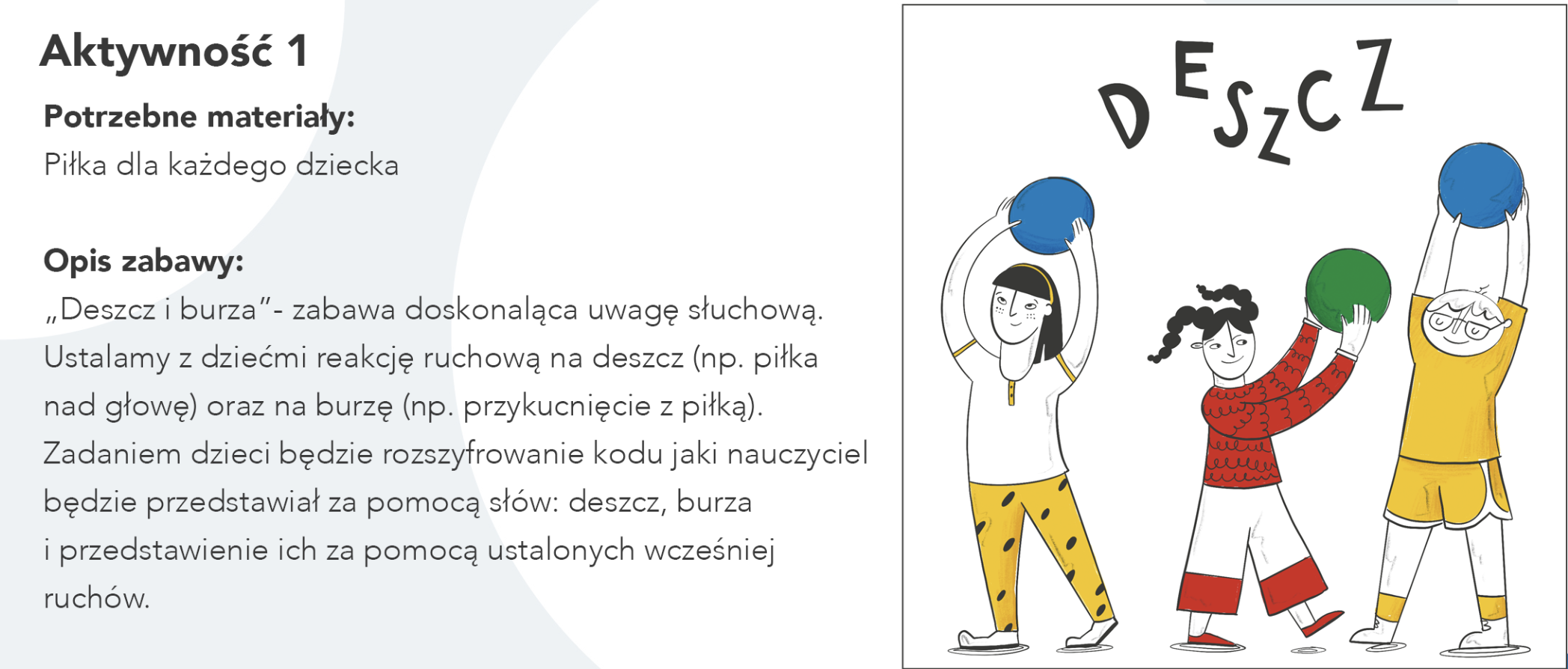 Aktywność 1

Potrzebne materiały:
Piłka dla każdego dziecka

Opis zabawy:
„Deszcz i burza"- zabawa doskonaląca uwagę słuchową. Ustalamy z dziećmi reakcję ruchową na deszcz (np. piłka nad głowę) oraz na burzę (np. przykucnięcie z piłką). Zadaniem dzieci będzie rozszyfrowanie kodu jaki nauczyciel będzie przedstawiał za pomocą słów: deszcz, burza i przedstawienie ich za pomocą ustalonych wcześniej ruchów.

DESZCZ